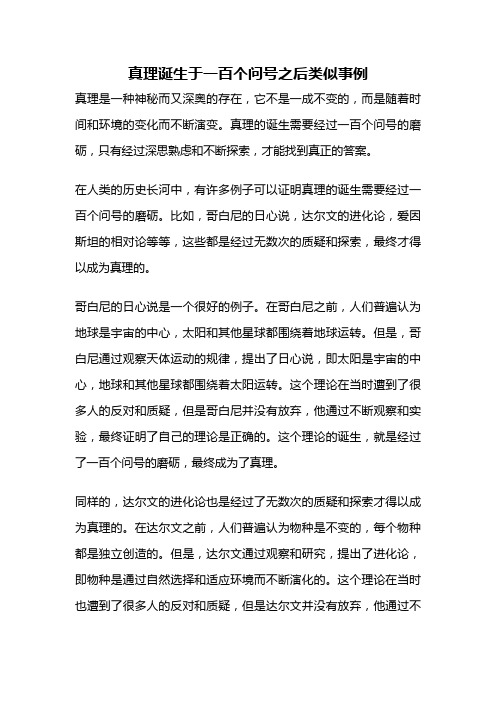 真理诞生于一百个问号之后类似事例

真理是一种神秘而又深奥的存在，它不是一成不变的，而是随着时间和环境的变化而不断演变。真理的诞生需要经过一百个问号的磨砺，只有经过深思熟虑和不断探索，才能找到真正的答案。

在人类的历史长河中，有许多例子可以证明真理的诞生需要经过一百个问号的磨砺。比如，哥白尼的日心说，达尔文的进化论，爱因斯坦的相对论等等，这些都是经过无数次的质疑和探索，最终才得以成为真理的。

哥白尼的日心说是一个很好的例子。在哥白尼之前，人们普遍认为地球是宇宙的中心，太阳和其他星球都围绕着地球运转。但是，哥白尼通过观察天体运动的规律，提出了日心说，即太阳是宇宙的中心，地球和其他星球都围绕着太阳运转。这个理论在当时遭到了很多人的反对和质疑，但是哥白尼并没有放弃，他通过不断观察和实验，最终证明了自己的理论是正确的。这个理论的诞生，就是经过了一百个问号的磨砺，最终成为了真理。

同样的，达尔文的进化论也是经过了无数次的质疑和探索才得以成为真理的。在达尔文之前，人们普遍认为物种是不变的，每个物种都是独立创造的。但是，达尔文通过观察和研究，提出了进化论，即物种是通过自然选择和适应环境而不断演化的。这个理论在当时也遭到了很多人的反对和质疑，但是达尔文并没有放弃，他通过不